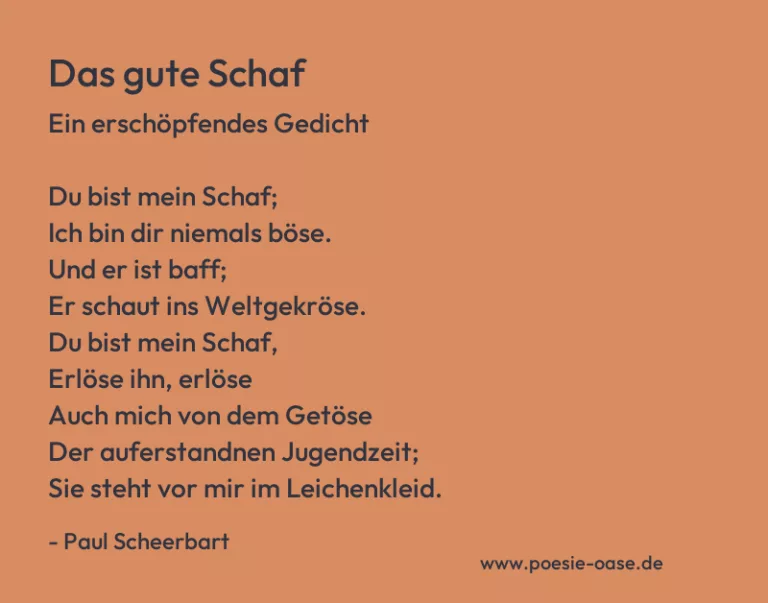 Das gute Schaf

Ein erschöpfendes Gedicht

Du bist mein Schaf;
Ich bin dir niemals böse.
Und er ist baff;
Er schaut ins Weltgekröse.
Du bist mein Schaf,
Erlöse ihn, erlöse
Auch mich von dem Getöse
Der auferstandnen Jugendzeit;
Sie steht vor mir im Leichenkleid.

- Paul Scheerbart

www.poesie-oase.de